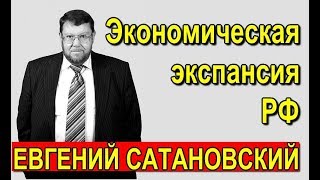 Экономическая экспансия РФ

ЕВГЕНИЙ САТАНОВСКИЙ